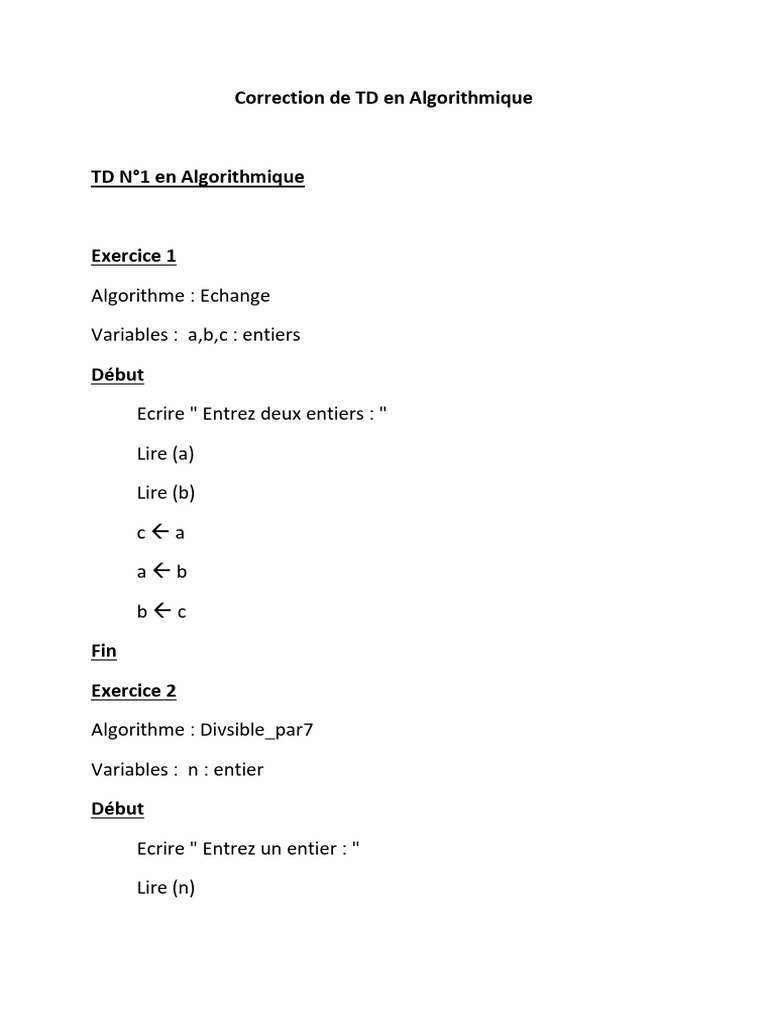 Correction de TD en Algorithmique

TD N°1 en Algorithmique

Exercice 1

Algorithme : Echange

Variables : a,b,c : entiers

Début

Ecrire " Entrez deux entiers : "

Lire (a)

Lire (b)

c ← a

a ← b

b ← c

Fin

Exercice 2

Algorithme : Divsible_par7

Variables : n : entier

Début

Ecrire " Entrez un entier : "

Lire (n)